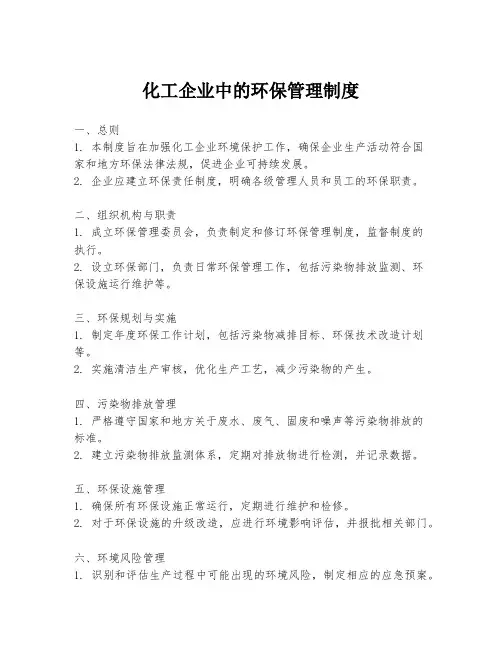 化工企业中的环保管理制度

一、总则
1. 本制度旨在加强化工企业环境保护工作，确保企业生产活动符合国家和地方环保法律法规，促进企业可持续发展。
2. 企业应建立环保责任制度，明确各级管理人员和员工的环保职责。

二、组织机构与职责
1. 成立环保管理委员会，负责制定和修订环保管理制度，监督制度的执行。
2. 设立环保部门，负责日常环保管理工作，包括污染物排放监测、环保设施运行维护等。

三、环保规划与实施
1. 制定年度环保工作计划，包括污染物减排目标、环保技术改造计划等。
2. 实施清洁生产审核，优化生产工艺，减少污染物的产生。

四、污染物排放管理
1. 严格遵守国家和地方关于废水、废气、固废和噪声等污染物排放的标准。
2. 建立污染物排放监测体系，定期对排放物进行检测，并记录数据。

五、环保设施管理
1. 确保所有环保设施正常运行，定期进行维护和检修。
2. 对于环保设施的升级改造，应进行环境影响评估，并报批相关部门。

六、环境风险管理
1. 识别和评估生产过程中可能出现的环境风险，制定相应的应急预案。